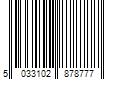 5 033102 878777